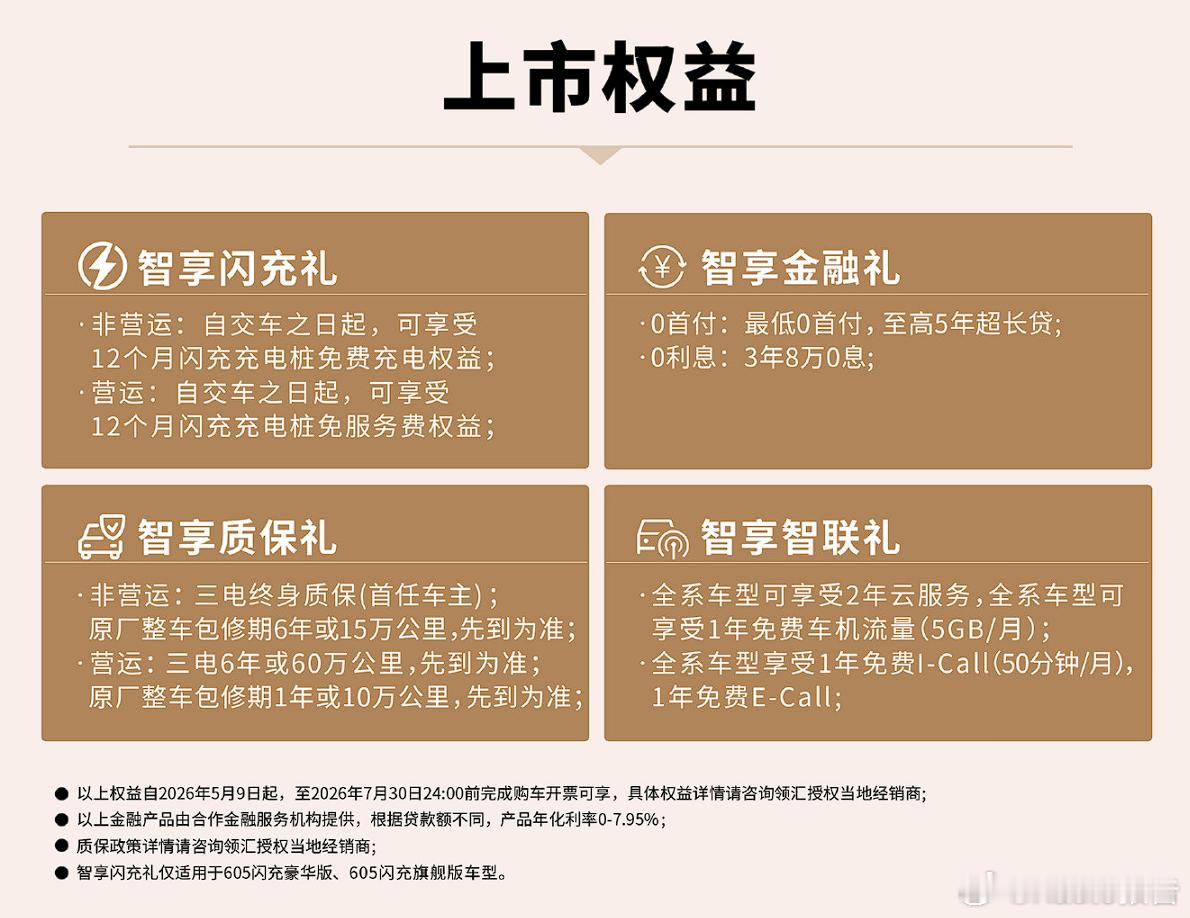 上市权益

智享闪充礼

·非营运：自交车之日起，可享受12个月闪充充电桩免费充电权益；

·营运：自交车之日起，可享受12个月闪充充电桩免服务费权益；

智享金融礼

·0首付：最低0首付，至高5年超长贷；

·0利息：3年8万0息；

智享质保礼

·非营运：三电终身质保(首任车主)；原厂整车包修期6年或15万公里,先到为准；

·营运：三电6年或60万公里,先到为准；原厂整车包修期1年或10万公里,先到为准；

智享智联礼

·全系车型可享受2年云服务,全系车型可享受1年免费车机流量(5GB/月)；

·全系车型享受1年免费I-Call(50分钟/月),1年免费E-Call；

• 以上权益自2026年5月9日起，至2026年7月30日24:00前完成购车开票可享，具体权益详情请咨询领汇授权当地经销商；
• 以上金融产品由合作金融服务机构提供，根据贷款额不同，产品年化利率0-7.95%；
• 质保政策详情请咨询领汇授权当地经销商；
• 智享闪充礼仅适用于605闪充豪华版、605闪充旗舰版车型。